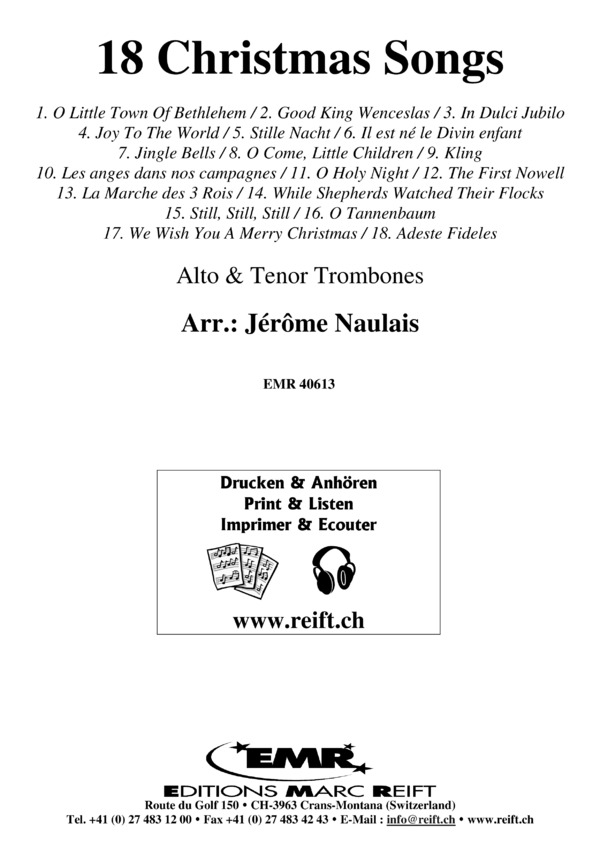 18 Christmas Songs

1. O Little Town Of Bethlehem / 2. Good King Wenceslas / 3. In Dulci Jubilo
4. Joy To The World / 5. Stille Nacht / 6. Il est né le Divin enfant
7. Jingle Bells / 8. O Come, Little Children / 9. Kling
10. Les anges dans nos campagnes / 11. O Holy Night / 12. The First Nowell
13. La Marche des 3 Rois / 14. While Shepherds Watched Their Flocks
15. Still, Still, Still / 16. O Tannenbaum
17. We Wish You A Merry Christmas / 18. Adeste Fideles

Alto & Tenor Trombones

Arr.: Jérôme Naulais

EMR 40613

Drucken & Anhören
Print & Listen
Imprimer & Ecouter

www.reift.ch

EMR

EDITIONS MARC REIFT
Route du Golf 150 • CH-3963 Crans-Montana (Switzerland)
Tel. +41 (0) 27 483 12 00 • Fax +41 (0) 27 483 42 43 • E-Mail : info@reift.ch • www.reift.ch